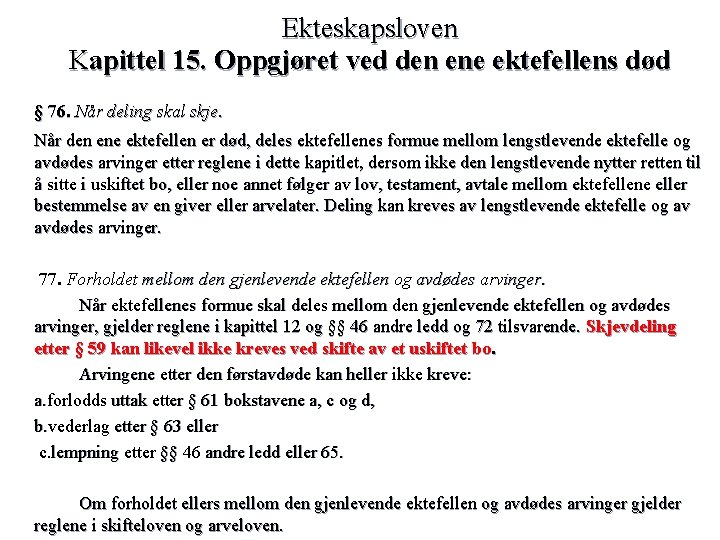 Ekteskapsloven
Kapittel 15. Oppgjøret ved den ene ektefellens død

§ 76. Når deling skal skje.

Når den ene ektefellen er død, deles ektefellenes formue mellom lengstlevende ektefelle og avdødes arvinger etter reglene i dette kapitlet, dersom ikke den lengstlevende nytter retten til å sitte i uskiftet bo, eller noe annet følger av lov, testament, avtale mellom ektefellene eller bestemmelse av en giver eller arvelater. Deling kan kreves av lengstlevende ektefelle og av avdødes arvinger.

77. Forholdet mellom den gjenlevende ektefellen og avdødes arvinger.

Når ektefellenes formue skal deles mellom den gjenlevende ektefellen og avdødes arvinger, gjelder reglene i kapittel 12 og §§ 46 andre ledd og 72 tilsvarende. Skjevdeling etter § 59 kan likevel ikke kreves ved skifte av et uskiftet bo.

Arvingene etter den førstavdøde kan heller ikke kreve:

a.forlodds uttak etter § 61 bokstavene a, c og d,

b.vederlag etter § 63 eller

c.lempning etter §§ 46 andre ledd eller 65.

Om forholdet ellers mellom den gjenlevende ektefellen og avdødes arvinger gjelder reglene i skifteloven og arveloven.